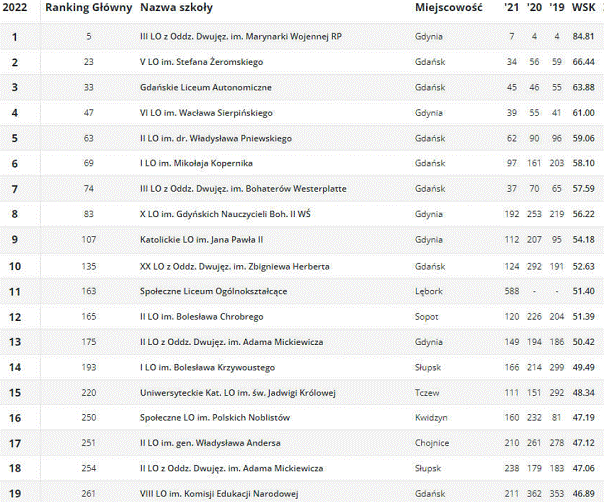 | 2022 | Ranking Główny | Nazwa szkoły | Miejscowość | '21 | '20 | '19 | WSK |
|---|---|---|---|---|---|---|---|
| 1 | 5 | III LO z Oddz. Dwujęz. im. Marynarki Wojennej RP | Gdynia | 7 | 4 | 4 | 84.81 |
| 2 | 23 | V LO im. Stefana Żeromskiego | Gdańsk | 34 | 56 | 59 | 66.44 |
| 3 | 33 | Gdańskie Liceum Autonomiczne | Gdańsk | 45 | 46 | 55 | 63.88 |
| 4 | 47 | VI LO im. Wacława Sierpińskiego | Gdynia | 39 | 55 | 41 | 61.00 |
| 5 | 63 | II LO im. dr. Władysława Pniewskiego | Gdańsk | 62 | 90 | 96 | 59.06 |
| 6 | 69 | I LO im. Mikołaja Kopernika | Gdańsk | 97 | 161 | 203 | 58.10 |
| 7 | 74 | III LO z Oddz. Dwujęz. im. Bohaterów Westerplatte | Gdańsk | 37 | 70 | 65 | 57.59 |
| 8 | 83 | X LO im. Gdyńskich Nauczycieli Boh. II WŚ | Gdynia | 192 | 253 | 219 | 56.22 |
| 9 | 107 | Katolickie LO im. Jana Pawła II | Gdynia | 112 | 207 | 95 | 54.18 |
| 10 | 135 | XX LO z Oddz. Dwujęz. im. Zbigniewa Herberta | Gdańsk | 124 | 292 | 191 | 52.63 |
| 11 | 163 | Społeczne Liceum Ogólnokształcące | Lębork | 588 | - | - | 51.40 |
| 12 | 165 | II LO im. Bolesława Chrobrego | Sopot | 120 | 226 | 204 | 51.39 |
| 13 | 175 | II LO z Oddz. Dwujęz. im. Adama Mickiewicza | Gdynia | 149 | 194 | 186 | 50.42 |
| 14 | 193 | I LO im. Bolesława Krzywoustego | Słupsk | 166 | 214 | 299 | 49.49 |
| 15 | 220 | Uniwersyteckie Kat. LO im. św. Jadwigi Królowej | Tczew | 111 | 151 | 292 | 48.34 |
| 16 | 250 | Społeczne LO im. Polskich Noblistów | Kwidzyn | 160 | 232 | 81 | 47.19 |
| 17 | 251 | II LO im. gen. Władysława Andersa | Chojnice | 210 | 261 | 278 | 47.12 |
| 18 | 254 | II LO z Oddz. Dwujęz. im. Adama Mickiewicza | Słupsk | 238 | 179 | 183 | 47.06 |
| 19 | 261 | VIII LO im. Komisji Edukacji Narodowej | Gdańsk | 211 | 362 | 353 | 46.89 |